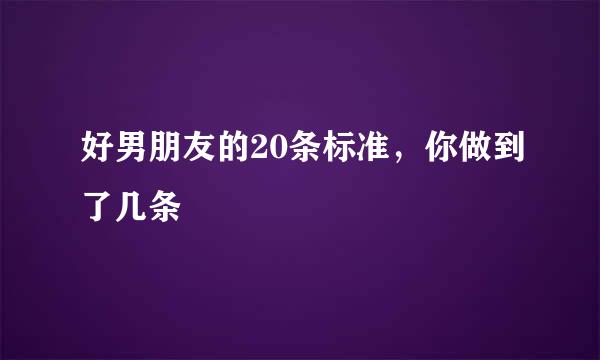 好男朋友的20条标准，你做到了几条